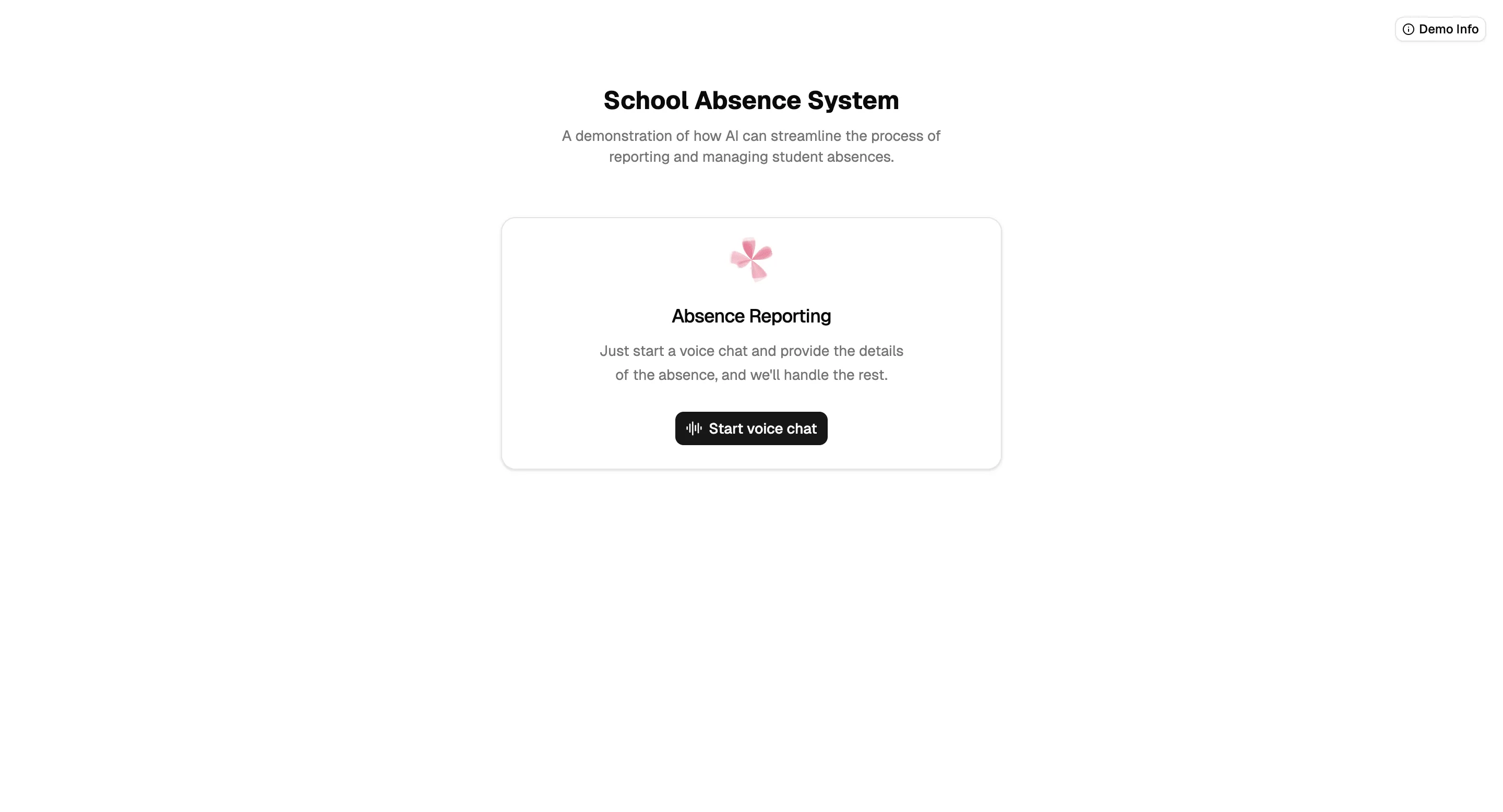 Demo Info

School Absence System

A demonstration of how AI can streamline the process of reporting and managing student absences.

Absence Reporting

Just start a voice chat and provide the details of the absence, and we'll handle the rest.

Start voice chat